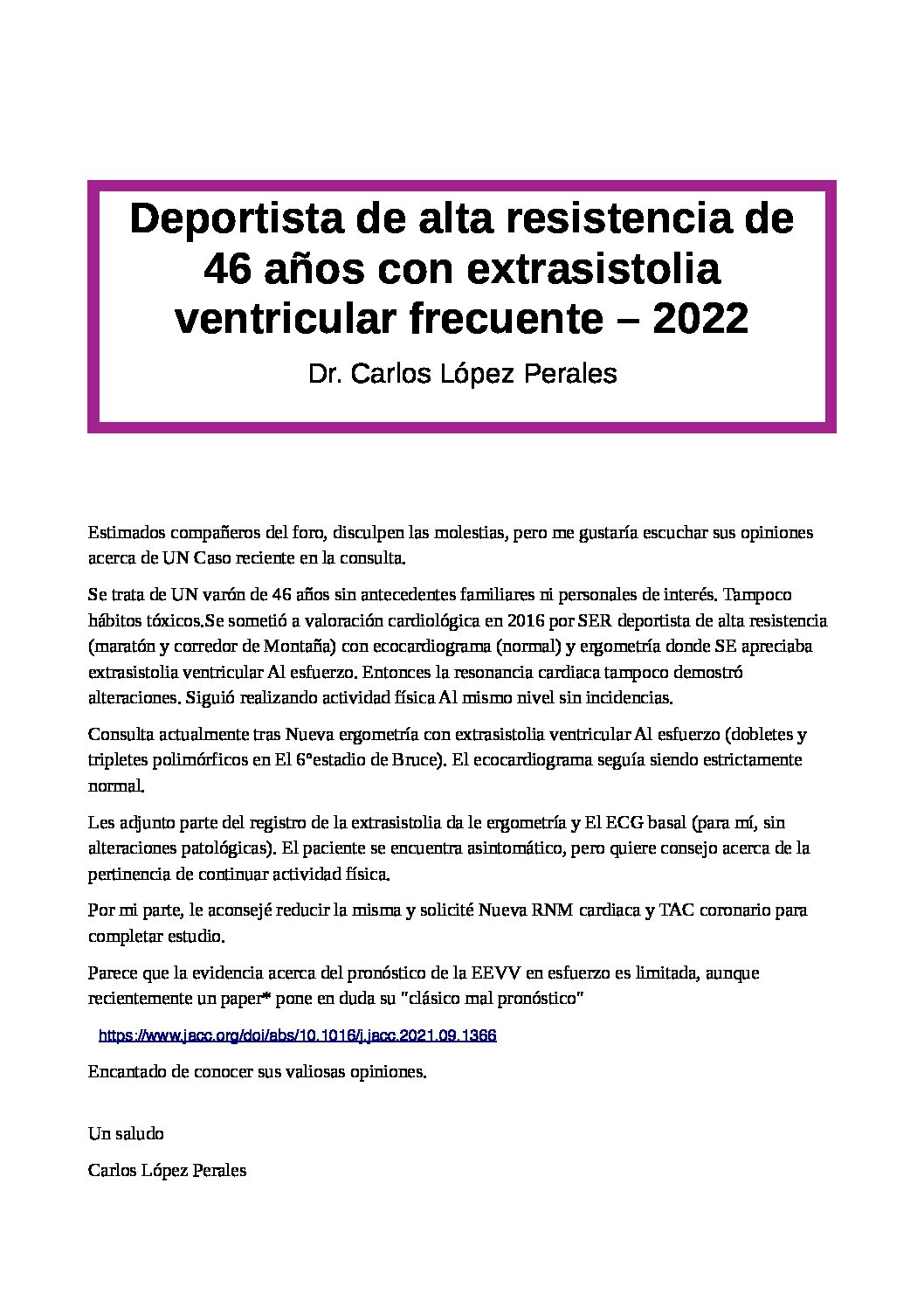 Deportista de alta resistencia de 46 años con extrasistolia ventricular frecuente – 2022

Dr. Carlos López Perales

Estimados compañeros del foro, disculpen las molestias, pero me gustaría escuchar sus opiniones acerca de UN Caso reciente en la consulta.

Se trata de UN varón de 46 años sin antecedentes familiares ni personales de interés. Tampoco hábitos tóxicos.Se sometió a valoración cardiológica en 2016 por SER deportista de alta resistencia (maratón y corredor de Montaña) con ecocardiograma (normal) y ergometría donde SE apreciaba extrasistolia ventricular Al esfuerzo. Entonces la resonancia cardiaca tampoco demostró alteraciones. Siguió realizando actividad física Al mismo nivel sin incidencias.

Consulta actualmente tras Nueva ergometría con extrasistolia ventricular Al esfuerzo (dobletes y tripletes polimórficos en El 6°estadio de Bruce). El ecocardiograma seguía siendo estrictamente normal.

Les adjunto parte del registro de la extrasistolia da le ergometría y El ECG basal (para mí, sin alteraciones patológicas). El paciente se encuentra asintomático, pero quiere consejo acerca de la pertinencia de continuar actividad física.

Por mi parte, le aconsejé reducir la misma y solicité Nueva RNM cardiaca y TAC coronario para completar estudio.

Parece que la evidencia acerca del pronóstico de la EEVV en esfuerzo es limitada, aunque recientemente un paper* pone en duda su "clásico mal pronóstico"

https://www.jacc.org/doi/abs/10.1016/j.jacc.2021.09.1366

Encantado de conocer sus valiosas opiniones.

Un saludo

Carlos López Perales